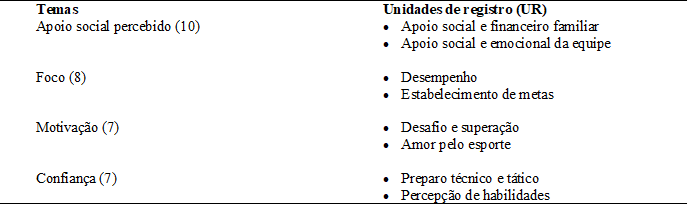 | Temas | Unidades de registro (UR) |
|---|---|
| Apoio social percebido (10) | • Apoio social e financeiro familiar<br>• Apoio social e emocional da equipe |
| Foco (8) | • Desempenho<br>• Estabelecimento de metas |
| Motivação (7) | • Desafio e superação<br>• Amor pelo esporte |
| Confiança (7) | • Preparo técnico e tático<br>• Percepção de habilidades |